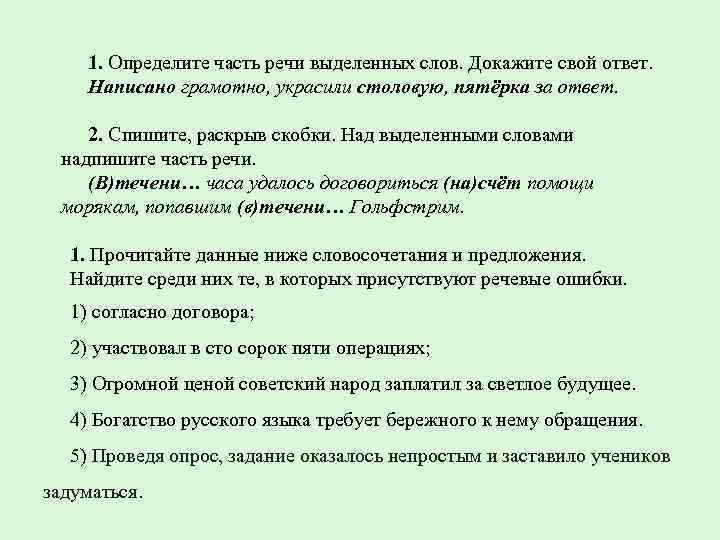 1. Определите часть речи выделенных слов. Докажите свой ответ.
Написано грамотно, украсили столовую, пятёрка за ответ.

2. Спишите, раскрыв скобки. Над выделенными словами надпишите часть речи.
(В)течени… часа удалось договориться (на)счёт помощи морякам, попавшим (в)течени… Гольфстрим.

1. Прочитайте данные ниже словосочетания и предложения. Найдите среди них те, в которых присутствуют речевые ошибки.

1) согласно договора;

2) участвовал в сто сорок пяти операциях;

3) Огромной ценой советский народ заплатил за светлое будущее.

4) Богатство русского языка требует бережного к нему обращения.

5) Проведя опрос, задание оказалось непростым и заставило учеников задуматься.